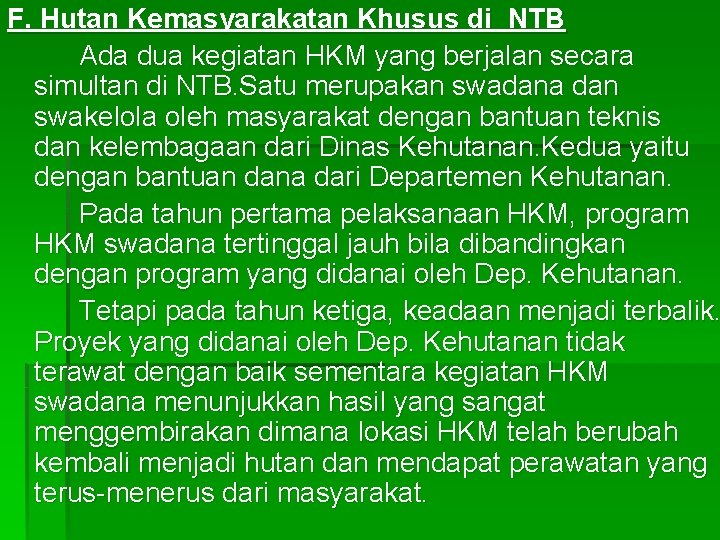 F. Hutan Kemasyarakatan Khusus di NTB

Ada dua kegiatan HKM yang berjalan secara simultan di NTB.Satu merupakan swadana dan swakelola oleh masyarakat dengan bantuan teknis dan kelembagaan dari Dinas Kehutanan.Kedua yaitu dengan bantuan dana dari Departemen Kehutanan.

Pada tahun pertama pelaksanaan HKM, program HKM swadana tertinggal jauh bila dibandingkan dengan program yang didanai oleh Dep. Kehutanan.

Tetapi pada tahun ketiga, keadaan menjadi terbalik. Proyek yang didanai oleh Dep. Kehutanan tidak terawat dengan baik sementara kegiatan HKM swadana menunjukkan hasil yang sangat menggembirakan dimana lokasi HKM telah berubah kembali menjadi hutan dan mendapat perawatan yang terus-menerus dari masyarakat.